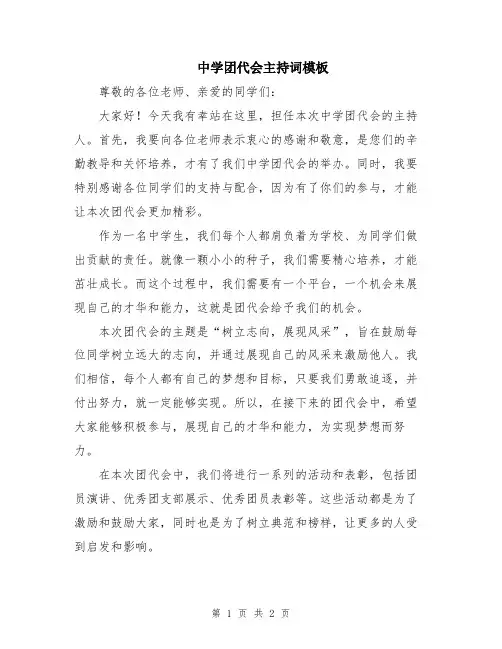 中学团代会主持词模板

尊敬的各位老师、亲爱的同学们：

大家好！今天我有幸站在这里，担任本次中学团代会的主持人。首先，我要向各位老师表示衷心的感谢和敬意，是您们的辛勤教导和关怀培养，才有了我们中学团代会的举办。同时，我要特别感谢各位同学们的支持与配合，因为有了你们的参与，才能让本次团代会更加精彩。

作为一名中学生，我们每个人都肩负着为学校、为同学们做出贡献的责任。就像一颗小小的种子，我们需要精心培养，才能茁壮成长。而这个过程中，我们需要有一个平台，一个机会来展现自己的才华和能力，这就是团代会给予我们的机会。

本次团代会的主题是“树立志向，展现风采”，旨在鼓励每位同学树立远大的志向，并通过展现自己的风采来激励他人。我们相信，每个人都有自己的梦想和目标，只要我们勇敢追逐，并付出努力，就一定能够实现。所以，在接下来的团代会中，希望大家能够积极参与，展现自己的才华和能力，为实现梦想而努力。

在本次团代会中，我们将进行一系列的活动和表彰，包括团员演讲、优秀团支部展示、优秀团员表彰等。这些活动都是为了激励和鼓励大家，同时也是为了树立典范和榜样，让更多的人受到启发和影响。

第 1 页 共 2 页